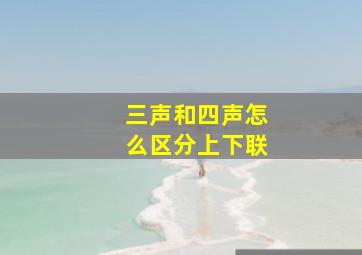 三声和四声怎么区分上下联